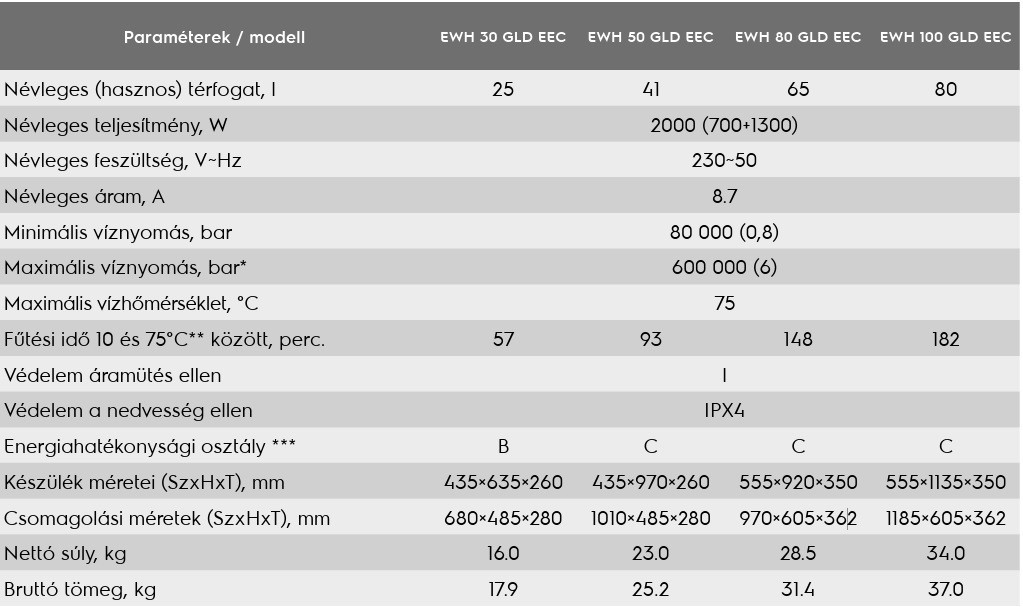 | Paraméterek / modell | EWH 30 GLD EEC | EWH 50 GLD EEC | EWH 80 GLD EEC | EWH 100 GLD EEC |
|---|---|---|---|---|
| Névleges (hasznos) térfogat, l | 25 | 41 | 65 | 80 |
| Névleges teljesítmény, W | 2000 (700+1300) | | | |
| Névleges feszültség, V~Hz | 230~50 | | | |
| Névleges áram, A | 8.7 | | | |
| Minimális víznyomás, bar | 80 000 (0,8) | | | |
| Maximális víznyomás, bar* | 600 000 (6) | | | |
| Maximális vízhőmérséklet, °C | 75 | | | |
| Fűtési idő 10 és 75°C** között, perc. | 57 | 93 | 148 | 182 |
| Védelem áramütés ellen | I | | | |
| Védelem a nedvesség ellen | IPX4 | | | |
| Energiahatékonysági osztály *** | B | C | C | C |
| Készülék méretei (SzxHxT), mm | 435×635×260 | 435×970×260 | 555×920×350 | 555×1135×350 |
| Csomagolási méretek (SzxHxT), mm | 680×485×280 | 1010×485×280 | 970×605×362 | 1185×605×362 |
| Nettó súly, kg | 16.0 | 23.0 | 28.5 | 34.0 |
| Bruttó tömeg, kg | 17.9 | 25.2 | 31.4 | 37.0 |